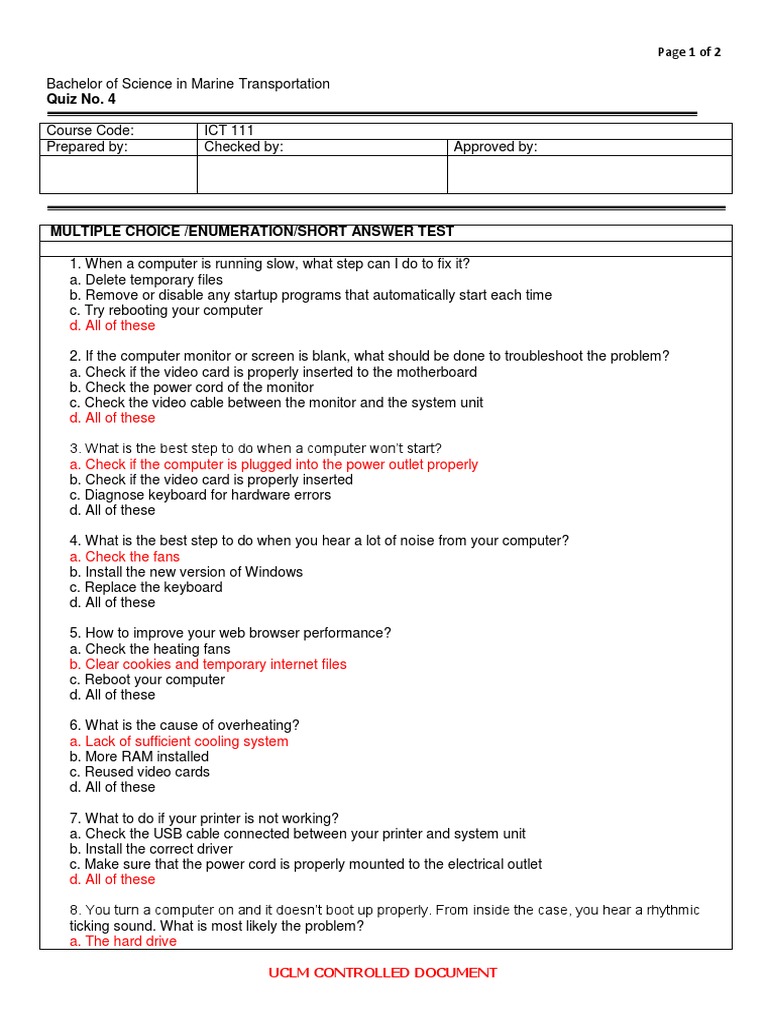 Page 1 of 2

Bachelor of Science in Marine Transportation
Quiz No. 4

| Course Code: | ICT 111 | |
|---|---|---|
| Prepared by: | Checked by: | Approved by: |
| | | |

MULTIPLE CHOICE /ENUMERATION/SHORT ANSWER TEST

1. When a computer is running slow, what step can I do to fix it?
a. Delete temporary files
b. Remove or disable any startup programs that automatically start each time
c. Try rebooting your computer
d. All of these

2. If the computer monitor or screen is blank, what should be done to troubleshoot the problem?
a. Check if the video card is properly inserted to the motherboard
b. Check the power cord of the monitor
c. Check the video cable between the monitor and the system unit
d. All of these

3. What is the best step to do when a computer won't start?
a. Check if the computer is plugged into the power outlet properly
b. Check if the video card is properly inserted
c. Diagnose keyboard for hardware errors
d. All of these

4. What is the best step to do when you hear a lot of noise from your computer?
a. Check the fans
b. Install the new version of Windows
c. Replace the keyboard
d. All of these

5. How to improve your web browser performance?
a. Check the heating fans
b. Clear cookies and temporary internet files
c. Reboot your computer
d. All of these

6. What is the cause of overheating?
a. Lack of sufficient cooling system
b. More RAM installed
c. Reused video cards
d. All of these

7. What to do if your printer is not working?
a. Check the USB cable connected between your printer and system unit
b. Install the correct driver
c. Make sure that the power cord is properly mounted to the electrical outlet
d. All of these

8. You turn a computer on and it doesn't boot up properly. From inside the case, you hear a rhythmic ticking sound. What is most likely the problem?
a. The hard drive

UCLM CONTROLLED DOCUMENT